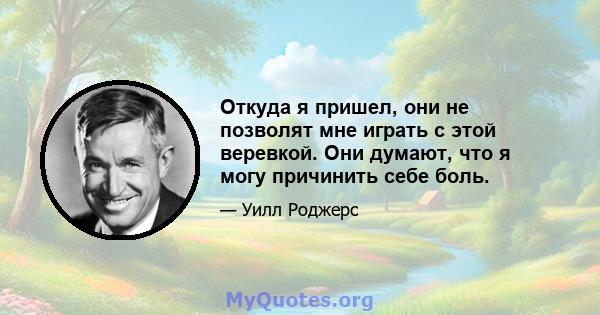 Откуда я пришел, они не позволят мне играть с этой веревкой. Они думают, что я могу причинить себе боль.

— Уилл Роджерс

MyQuotes.org